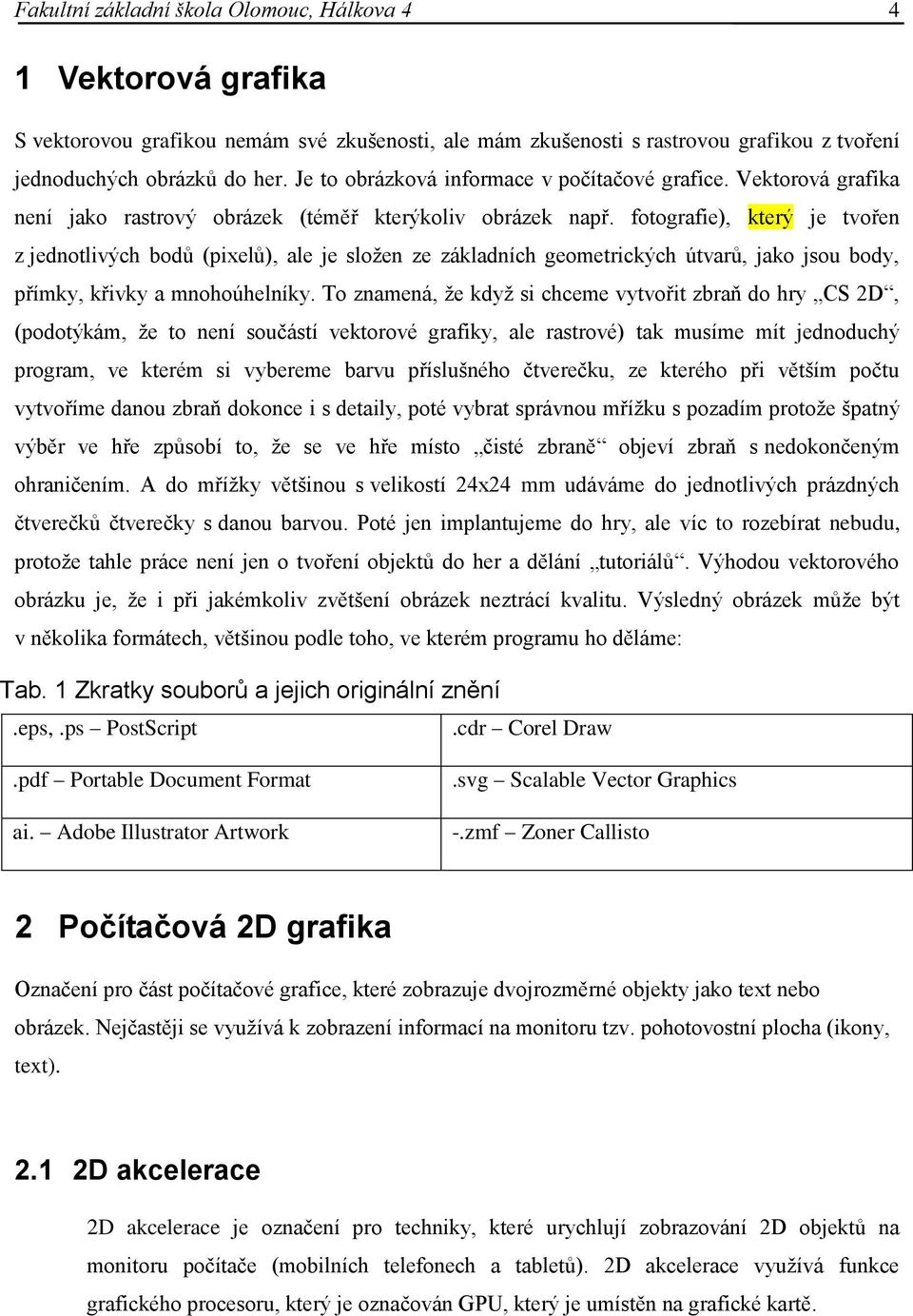 Fakultní základní škola Olomouc, Hálkova 4 4

1 Vektorová grafika

S vektorovou grafikou nemám své zkušenosti, ale mám zkušenosti s rastrovou grafikou z tvoření jednoduchých obrázků do her. Je to obrázková informace v počítačové grafice. Vektorová grafika není jako rastrový obrázek (téměř kterýkoliv obrázek např. fotografie), který je tvořen z jednotlivých bodů (pixelů), ale je složen ze základních geometrických útvarů, jako jsou body, přímky, křivky a mnohoúhelníky. To znamená, že když si chceme vytvořit zbraň do hry „CS 2D“, (podotýkám, že to není součástí vektorové grafiky, ale rastrové) tak musíme mít jednoduchý program, ve kterém si vybereme barvu příslušného čtverečku, ze kterého při větším počtu vytvoříme danou zbraň dokonce i s detaily, poté vybrat správnou mřížku s pozadím protože špatný výběr ve hře způsobí to, že se ve hře místo „čisté zbraně“ objeví zbraň s nedokončeným ohraničením. A do mřížky většinou s velikostí 24x24 mm udáváme do jednotlivých prázdných čtverečků čtverečky s danou barvou. Poté jen implantujeme do hry, ale víc to rozebírat nebudu, protože tahle práce není jen o tvoření objektů do her a dělání „tutoriálů“. Výhodou vektorového obrázku je, že i při jakémkoliv zvětšení obrázek neztrácí kvalitu. Výsledný obrázek může být v několika formátech, většinou podle toho, ve kterém programu ho děláme:

Tab. 1 Zkratky souborů a jejich originální znění

| .eps, .ps – PostScript | .cdr – Corel Draw |
|---|---|
| .pdf – Portable Document Format | .svg – Scalable Vector Graphics |
| ai. – Adobe Illustrator Artwork | -.zmf – Zoner Callisto |

2 Počítačová 2D grafika

Označení pro část počítačové grafice, které zobrazuje dvojrozměrné objekty jako text nebo obrázek. Nejčastěji se využívá k zobrazení informací na monitoru tzv. pohotovostní plocha (ikony, text).

2.1 2D akcelerace

2D akcelerace je označení pro techniky, které urychlují zobrazování 2D objektů na monitoru počítače (mobilních telefonech a tabletů). 2D akcelerace využívá funkce grafického procesoru, který je označován GPU, který je umístěn na grafické kartě.